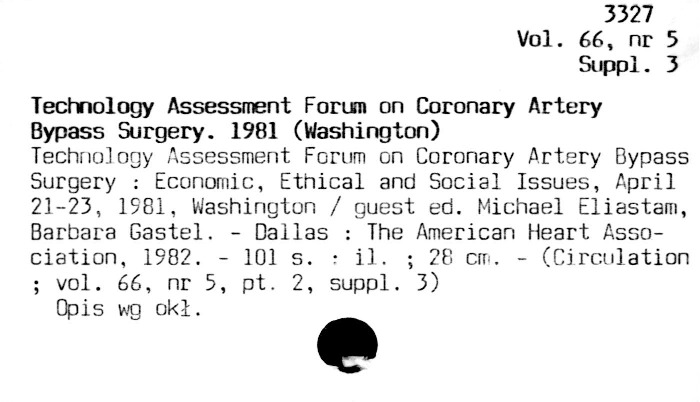 3327
Vol. 66, nr 5
Suppl. 3

Technology Assessment Forum on Coronary Artery Bypass Surgery. 1981 (Washington)

Technology Assessment Forum on Coronary Artery Bypass Surgery : Economic, Ethical and Social Issues, April 21-23, 1981, Washington / guest ed. Michael Eliastam, Barbara Gastel. - Dallas : The American Heart Association, 1982. - 101 s. : il. ; 28 cm. - (Circulation ; vol. 66, nr 5, pt. 2, suppl. 3)

Opis wg okł.